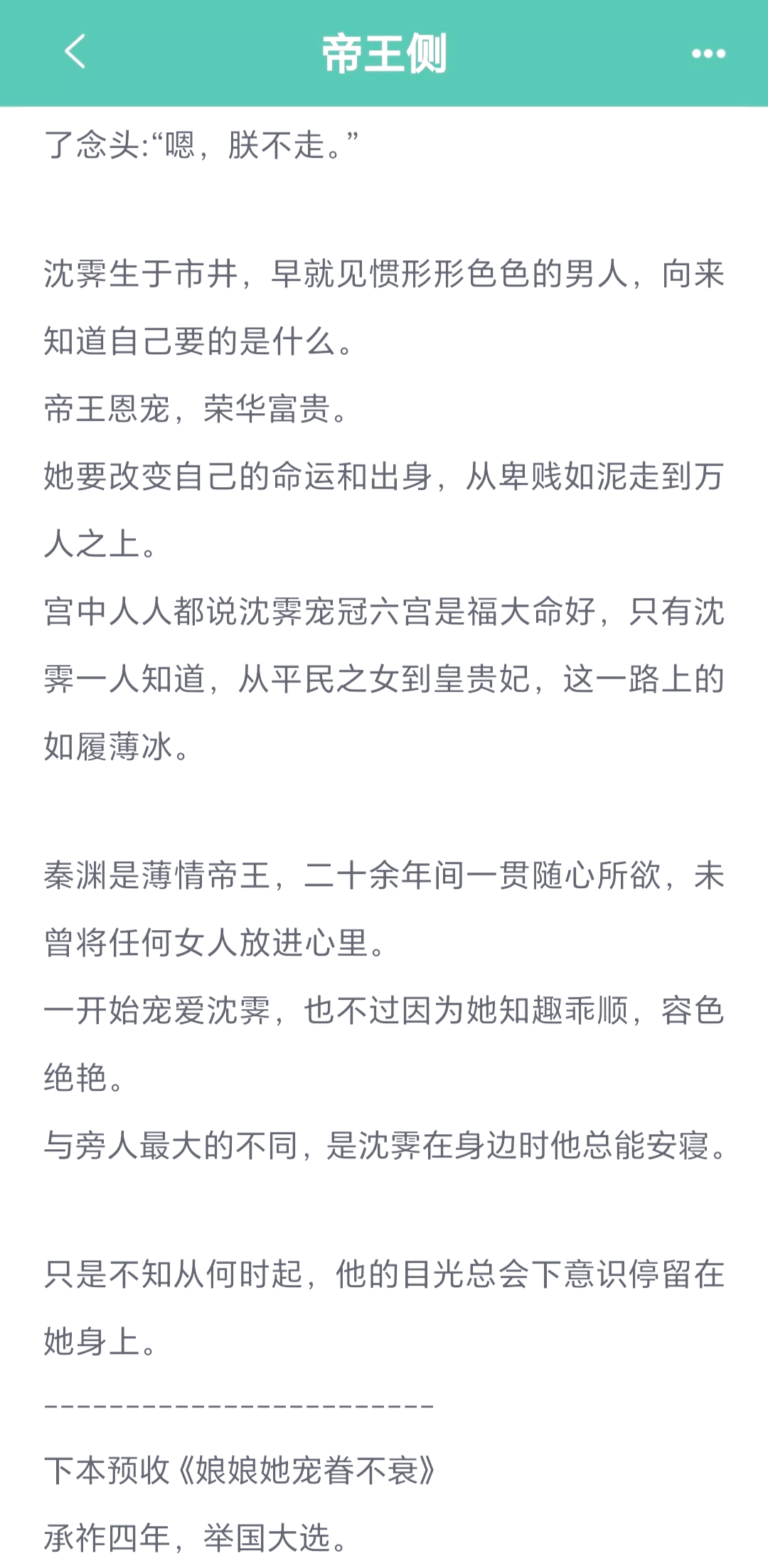 帝王侧

了念头:“嗯，朕不走。”

沈霁生于市井，早就见惯形形色色的男人，向来知道自己要的是什么。
帝王恩宠，荣华富贵。
她要改变自己的命运和出身，从卑贱如泥走到万人之上。
宫中人人都说沈霁宠冠六宫是福大命好，只有沈霁一人知道，从平民之女到皇贵妃，这一路上的如履薄冰。

秦渊是薄情帝王，二十余年间一贯随心所欲，未曾将任何女人放进心里。
一开始宠爱沈霁，也不过因为她知趣乖顺，容色绝艳。
与旁人最大的不同，是沈霁在身边时他总能安寝。

只是不知从何时起，他的目光总会下意识停留在她身上。
------------------------
下本预收《娘娘她宠眷不衰》
承祚四年，举国大选。